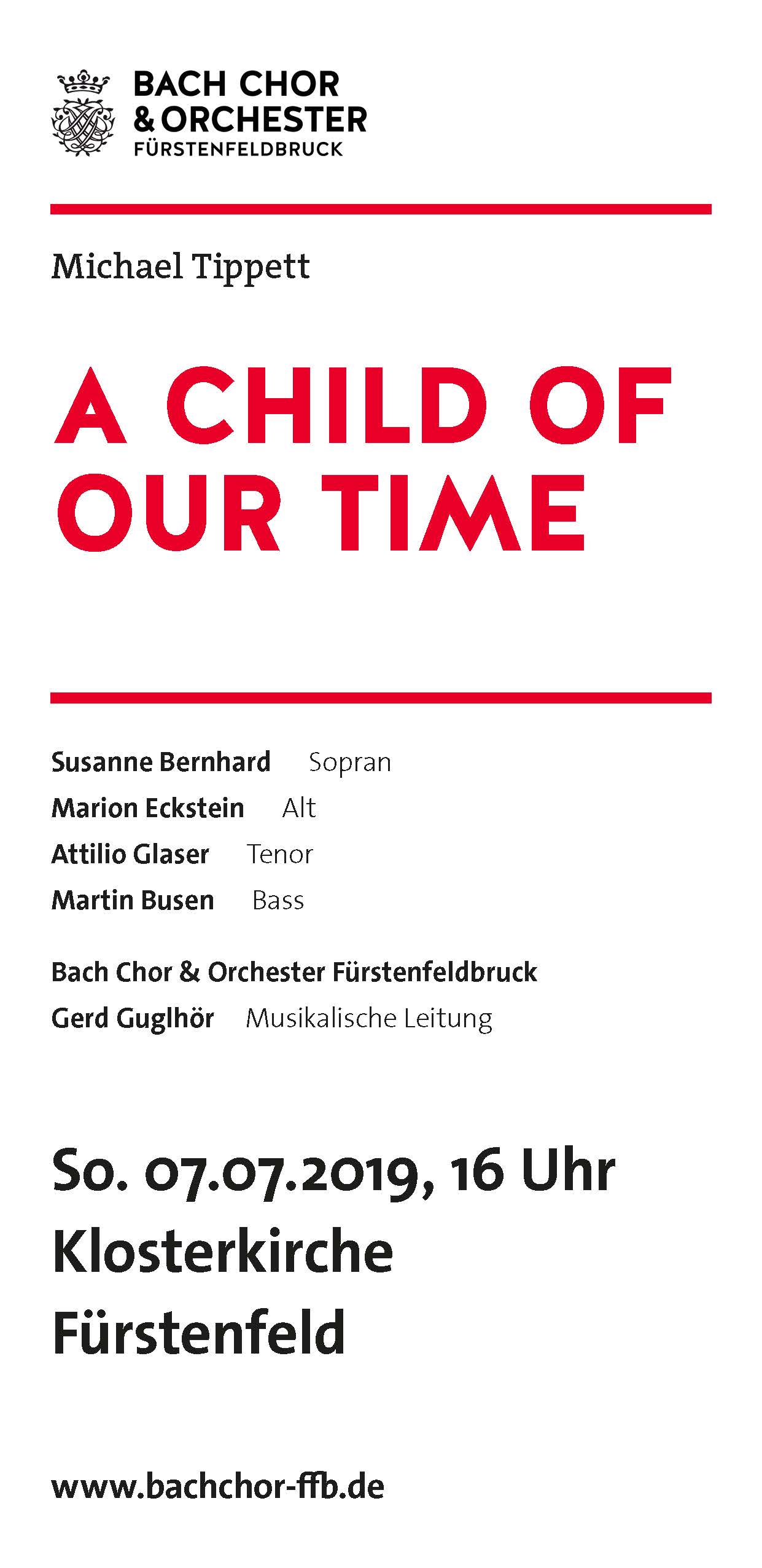 BACH CHOR
& ORCHESTER
FÜRSTENFELDBRUCK

Michael Tippett

A CHILD OF OUR TIME

Susanne Bernhard Sopran
Marion Eckstein Alt
Attilio Glaser Tenor
Martin Busen Bass

Bach Chor & Orchester Fürstenfeldbruck
Gerd Guglhör Musikalische Leitung

So. 07.07.2019, 16 Uhr
Klosterkirche
Fürstenfeld

www.bachchor-ffb.de